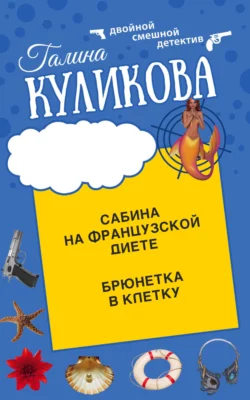 двойной смешной детектив

Галина
КУЛИКОВА

САБИНА НА ФРАНЦУЗСКОЙ ДИЕТЕ

БРЮНЕТКА В КЛЕТКУ